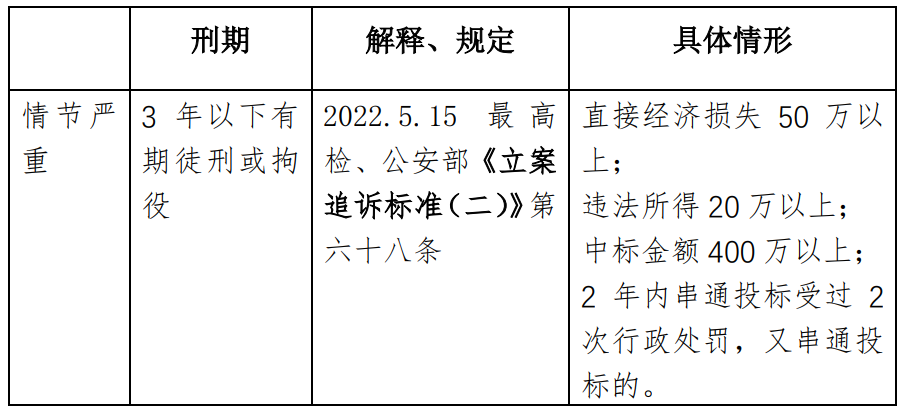 |  | 刑期 | 解释、规定 | 具体情形 |
|---|---|---|---|
| 情节严重 | 3年以下有期徒刑或拘役 | 2022.5.15 最高检、公安部《立案追诉标准(二)》第六十八条 | 直接经济损失50万以上；违法所得20万以上；中标金额400万以上；2年内串通投标受过2次行政处罚，又串通投标的。 |